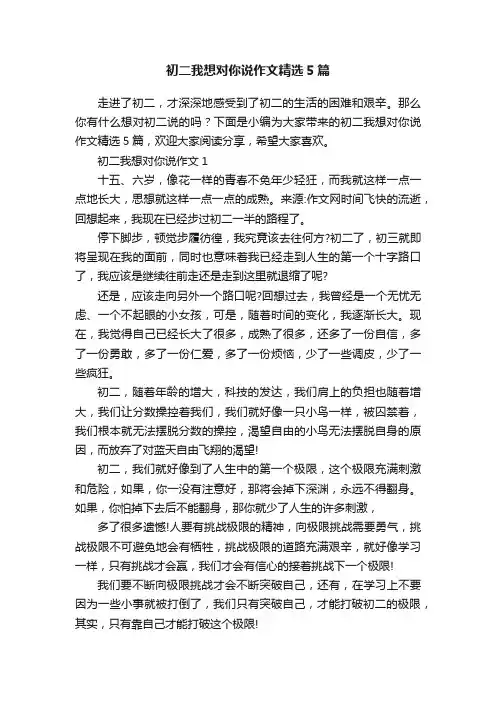 初二我想对你说作文精选5篇

走进了初二，才深深地感受到了初二的生活的困难和艰辛。那么你有什么想对初二说的吗？下面是小编为大家带来的初二我想对你说作文精选5篇，欢迎大家阅读分享，希望大家喜欢。

初二我想对你说作文1

十五、六岁，像花一样的青春不免年少轻狂，而我就这样一点一点地长大，思想就这样一点一点的成熟。来源:作文网时间飞快的流逝，回想起来，我现在已经步过初二一半的路程了。

停下脚步，顿觉步履彷徨，我究竟该去往何方?初二了，初三就即将呈现在我的面前，同时也意味着我已经走到人生的第一个十字路口了，我应该是继续往前走还是走到这里就退缩了呢?

还是，应该走向另外一个路口呢?回想过去，我曾经是一个无忧无虑、一个不起眼的小女孩，可是，随着时间的变化，我逐渐长大。现在，我觉得自己已经长大了很多，成熟了很多，还多了一份自信，多了一份勇敢，多了一份仁爱，多了一份烦恼，少了一些调皮，少了一些疯狂。

初二，随着年龄的增大，科技的发达，我们肩上的负担也随着增大，我们让分数操控着我们，我们就好像一只小鸟一样，被囚禁着，我们根本就无法摆脱分数的操控，渴望自由的小鸟无法摆脱自身的原因，而放弃了对蓝天自由飞翔的渴望!

初二，我们就好像到了人生中的第一个极限，这个极限充满刺激和危险，如果，你一没有注意好，那将会掉下深渊，永远不得翻身。如果，你怕掉下去后不能翻身，那你就少了人生的许多刺激，

多了很多遗憾!人要有挑战极限的精神，向极限挑战需要勇气，挑战极限不可避免地会有牺牲，挑战极限的道路充满艰辛，就好像学习一样，只有挑战才会赢，我们才会有信心的接着挑战下一个极限!

我们要不断向极限挑战才会不断突破自己，还有，在学习上不要因为一些小事就被打倒了，我们只有突破自己，才能打破初二的极限，其实，只有靠自己才能打破这个极限!